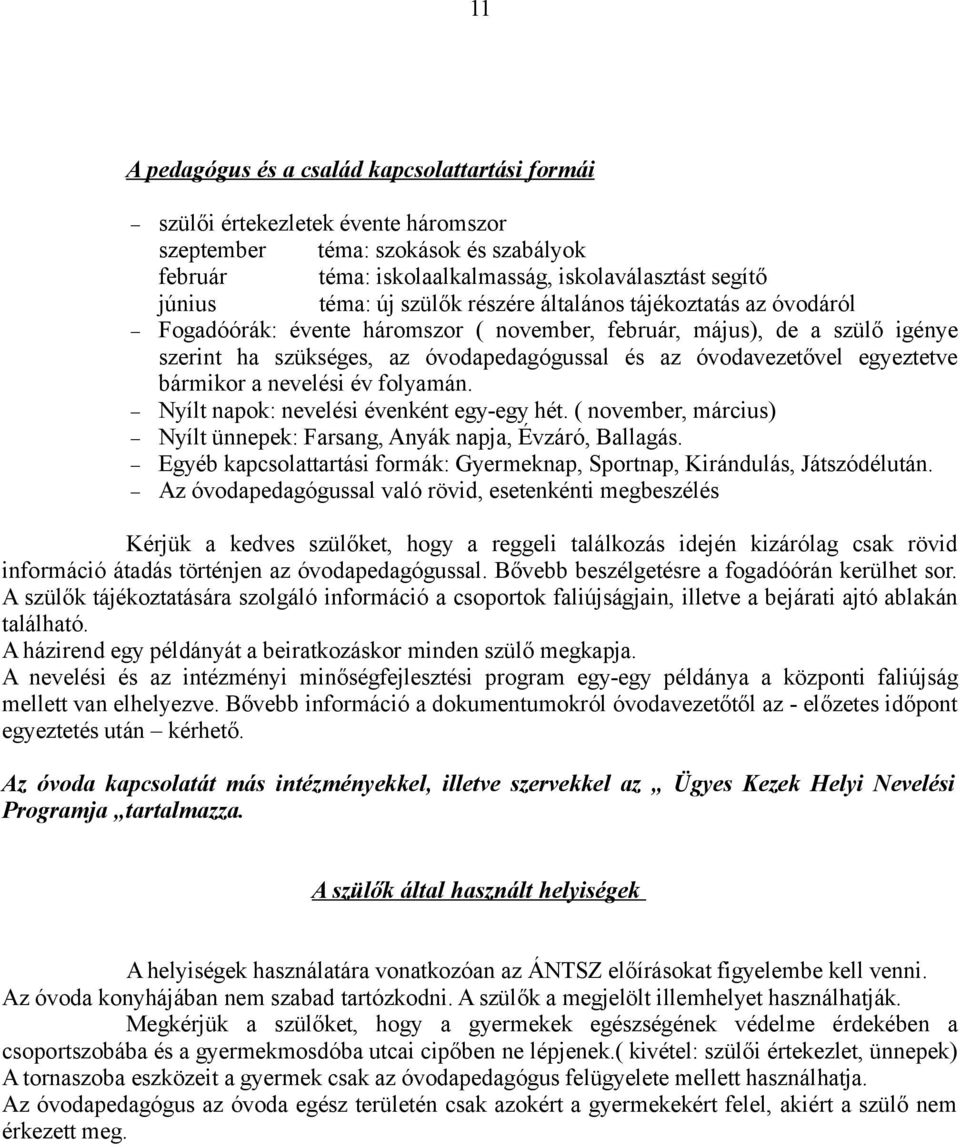 11

A pedagógus és a család kapcsolattartási formái

– szülői értekezletek évente háromszor
szeptember téma: szokások és szabályok
február téma: iskolaalkalmasság, iskolaválasztást segítő
június téma: új szülők részére általános tájékoztatás az óvodáról
– Fogadóórák: évente háromszor ( november, február, május), de a szülő igénye szerint ha szükséges, az óvodapedagógussal és az óvodavezetővel egyeztetve bármikor a nevelési év folyamán.
– Nyílt napok: nevelési évenként egy-egy hét. ( november, március)
– Nyílt ünnepek: Farsang, Anyák napja, Évzáró, Ballagás.
– Egyéb kapcsolattartási formák: Gyermeknap, Sportnap, Kirándulás, Játszódélután.
– Az óvodapedagógussal való rövid, esetenkénti megbeszélés

Kérjük a kedves szülőket, hogy a reggeli találkozás idején kizárólag csak rövid információ átadás történjen az óvodapedagógussal. Bővebb beszélgetésre a fogadóórán kerülhet sor.
A szülők tájékoztatására szolgáló információ a csoportok faliújságjain, illetve a bejárati ajtó ablakán található.
A házirend egy példányát a beiratkozáskor minden szülő megkapja.
A nevelési és az intézményi minőségfejlesztési program egy-egy példánya a központi faliújság mellett van elhelyezve. Bővebb információ a dokumentumokról óvodavezetőtől az - előzetes időpont egyeztetés után – kérhető.

Az óvoda kapcsolatát más intézményekkel, illetve szervekkel az „ Ügyes Kezek Helyi Nevelési Programja „tartalmazza.

A szülők által használt helyiségek

A helyiségek használatára vonatkozóan az ÁNTSZ előírásokat figyelembe kell venni.
Az óvoda konyhájában nem szabad tartózkodni. A szülők a megjelölt illemhelyet használhatják.
Megkérjük a szülőket, hogy a gyermekek egészségének védelme érdekében a csoportszobába és a gyermekmosdóba utcai cipőben ne lépjenek.( kivétel: szülői értekezlet, ünnepek)
A tornaszoba eszközeit a gyermek csak az óvodapedagógus felügyelete mellett használhatja.
Az óvodapedagógus az óvoda egész területén csak azokért a gyermekekért felel, akiért a szülő nem érkezett meg.